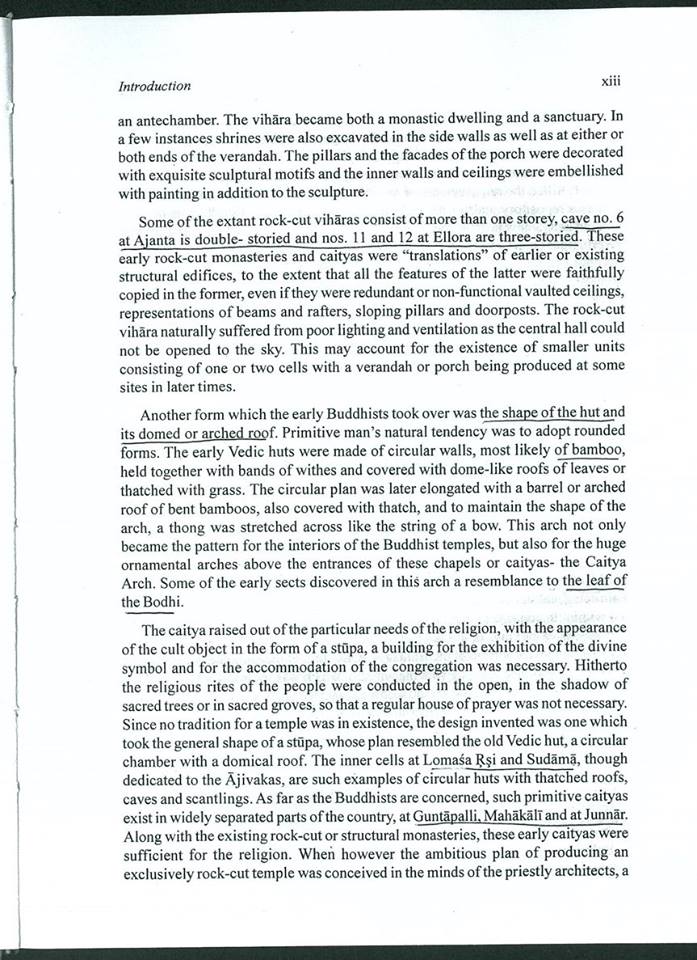 Introduction xiii

an antechamber. The vihāra became both a monastic dwelling and a sanctuary. In a few instances shrines were also excavated in the side walls as well as at either or both ends of the verandah. The pillars and the facades of the porch were decorated with exquisite sculptural motifs and the inner walls and ceilings were embellished with painting in addition to the sculpture.

Some of the extant rock-cut vihāras consist of more than one storey, cave no. 6 at Ajanta is double- storied and nos. 11 and 12 at Ellora are three-storied. These early rock-cut monasteries and caityas were "translations" of earlier or existing structural edifices, to the extent that all the features of the latter were faithfully copied in the former, even if they were redundant or non-functional vaulted ceilings, representations of beams and rafters, sloping pillars and doorposts. The rock-cut vihāra naturally suffered from poor lighting and ventilation as the central hall could not be opened to the sky. This may account for the existence of smaller units consisting of one or two cells with a verandah or porch being produced at some sites in later times.

Another form which the early Buddhists took over was the shape of the hut and its domed or arched roof. Primitive man's natural tendency was to adopt rounded forms. The early Vedic huts were made of circular walls, most likely of bamboo, held together with bands of withes and covered with dome-like roofs of leaves or thatched with grass. The circular plan was later elongated with a barrel or arched roof of bent bamboos, also covered with thatch, and to maintain the shape of the arch, a thong was stretched across like the string of a bow. This arch not only became the pattern for the interiors of the Buddhist temples, but also for the huge ornamental arches above the entrances of these chapels or caityas- the Caitya Arch. Some of the early sects discovered in this arch a resemblance to the leaf of the Bodhi.

The caitya raised out of the particular needs of the religion, with the appearance of the cult object in the form of a stūpa, a building for the exhibition of the divine symbol and for the accommodation of the congregation was necessary. Hitherto the religious rites of the people were conducted in the open, in the shadow of sacred trees or in sacred groves, so that a regular house of prayer was not necessary. Since no tradition for a temple was in existence, the design invented was one which took the general shape of a stūpa, whose plan resembled the old Vedic hut, a circular chamber with a domical roof. The inner cells at Lomaśa Ṛṣi and Sudāmā, though dedicated to the Ājivakas, are such examples of circular huts with thatched roofs, caves and scantlings. As far as the Buddhists are concerned, such primitive caityas exist in widely separated parts of the country, at Guntāpalli, Mahākālī and at Junnār. Along with the existing rock-cut or structural monasteries, these early caityas were sufficient for the religion. When however the ambitious plan of producing an exclusively rock-cut temple was conceived in the minds of the priestly architects, a